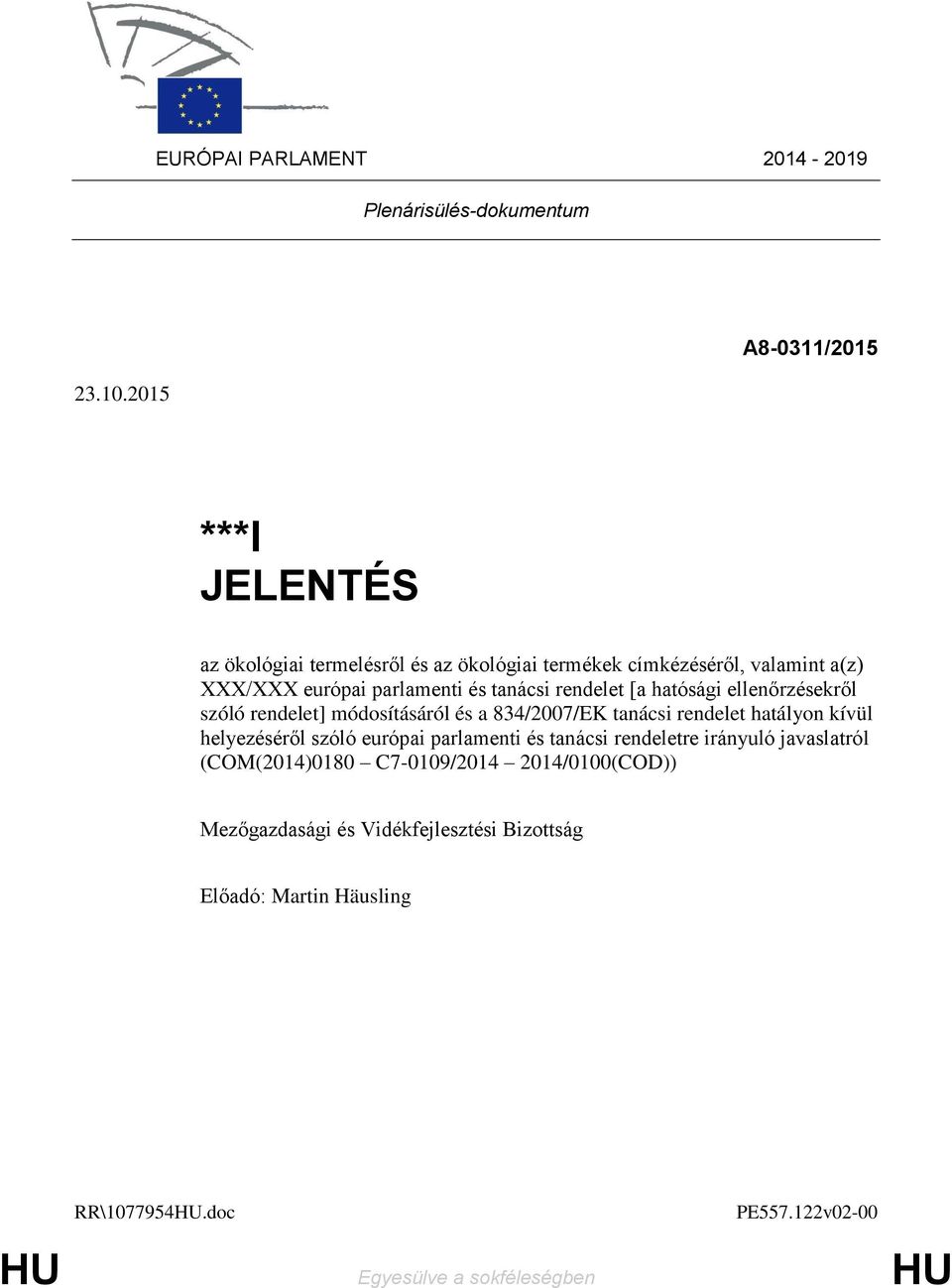 EURÓPAI PARLAMENT 2014 - 2019

Plenárisülés-dokumentum

A8-0311/2015

23.10.2015

***I
JELENTÉS

az ökológiai termelésről és az ökológiai termékek címkézéséről, valamint a(z) XXX/XXX európai parlamenti és tanácsi rendelet [a hatósági ellenőrzésekről szóló rendelet] módosításáról és a 834/2007/EK tanácsi rendelet hatályon kívül helyezéséről szóló európai parlamenti és tanácsi rendeletre irányuló javaslatról (COM(2014)0180 – C7-0109/2014 – 2014/0100(COD))

Mezőgazdasági és Vidékfejlesztési Bizottság

Előadó: Martin Häusling

RR\1077954HU.doc PE557.122v02-00

HU Egyesülve a sokféleségben HU